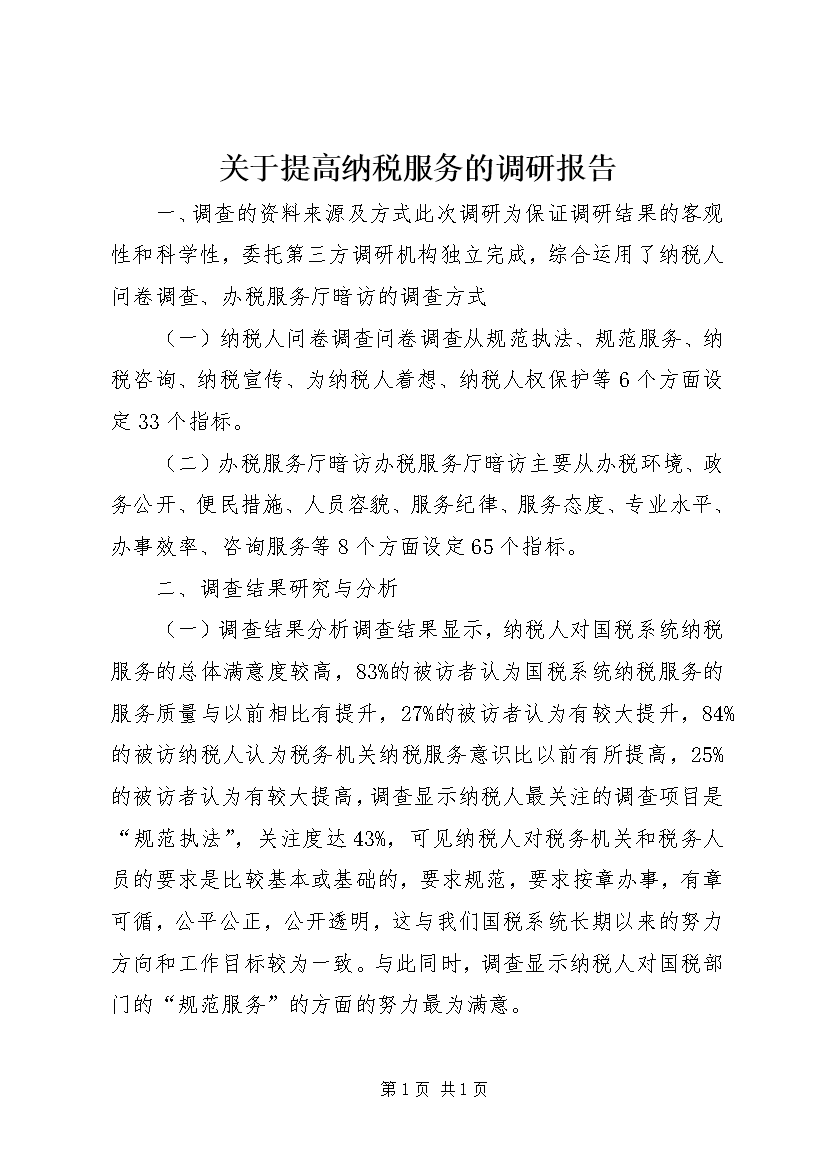 关于提高纳税服务的调研报告

一、调查的资料来源及方式此次调研为保证调研结果的客观性和科学性，委托第三方调研机构独立完成，综合运用了纳税人问卷调查、办税服务厅暗访的调查方式

（一）纳税人问卷调查问卷调查从规范执法、规范服务、纳税咨询、纳税宣传、为纳税人着想、纳税人权保护等6个方面设定33个指标。

（二）办税服务厅暗访办税服务厅暗访主要从办税环境、政务公开、便民措施、人员容貌、服务纪律、服务态度、专业水平、办事效率、咨询服务等8个方面设定65个指标。

二、调查结果研究与分析

（一）调查结果分析调查结果显示，纳税人对国税系统纳税服务的总体满意度较高，83%的被访者认为国税系统纳税服务的服务质量与以前相比有提升，27%的被访者认为有较大提升，84%的被访纳税人认为税务机关纳税服务意识比以前有所提高，25%的被访者认为有较大提高，调查显示纳税人最关注的调查项目是“规范执法”，关注度达43%，可见纳税人对税务机关和税务人员的要求是比较基本或基础的，要求规范，要求按章办事，有章可循，公平公正，公开透明，这与我们国税系统长期以来的努力方向和工作目标较为一致。与此同时，调查显示纳税人对国税部门的“规范服务”的方面的努力最为满意。

第1页 共1页